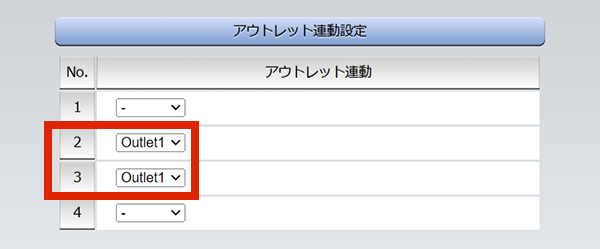 アウトレット連動設定

| No. | アウトレット連動 |
|---|---|
| 1 | - |
| 2 | Outlet1 |
| 3 | Outlet1 |
| 4 | - |